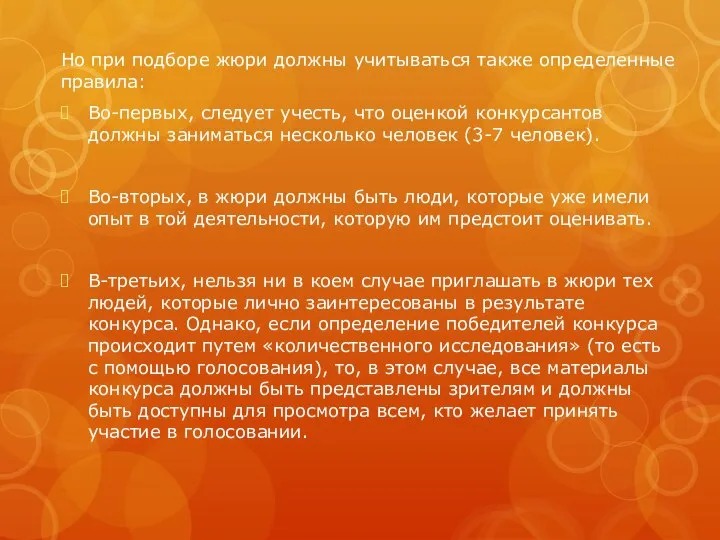 Но при подборе жюри должны учитываться также определенные правила:

Во-первых, следует учесть, что оценкой конкурсантов должны заниматься несколько человек (3-7 человек).

Во-вторых, в жюри должны быть люди, которые уже имели опыт в той деятельности, которую им предстоит оценивать.

В-третьих, нельзя ни в коем случае приглашать в жюри тех людей, которые лично заинтересованы в результате конкурса. Однако, если определение победителей конкурса происходит путем «количественного исследования» (то есть с помощью голосования), то, в этом случае, все материалы конкурса должны быть представлены зрителям и должны быть доступны для просмотра всем, кто желает принять участие в голосовании.